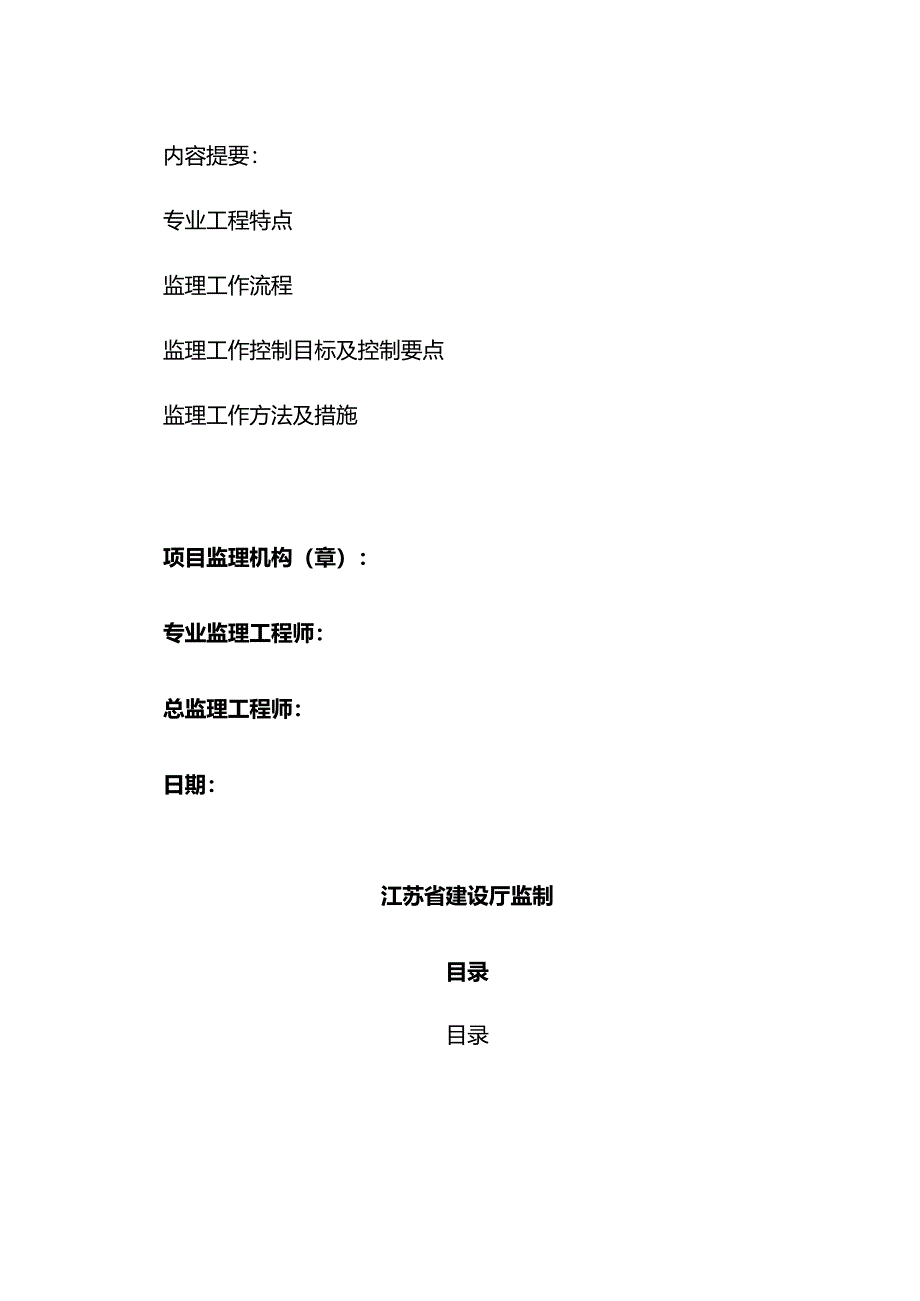 内容提要:

专业工程特点

监理工作流程

监理工作控制目标及控制要点

监理工作方法及措施

项目监理机构（章）:

专业监理工程师:

总监理工程师:

日期:

江苏省建设厅监制

目录

目录